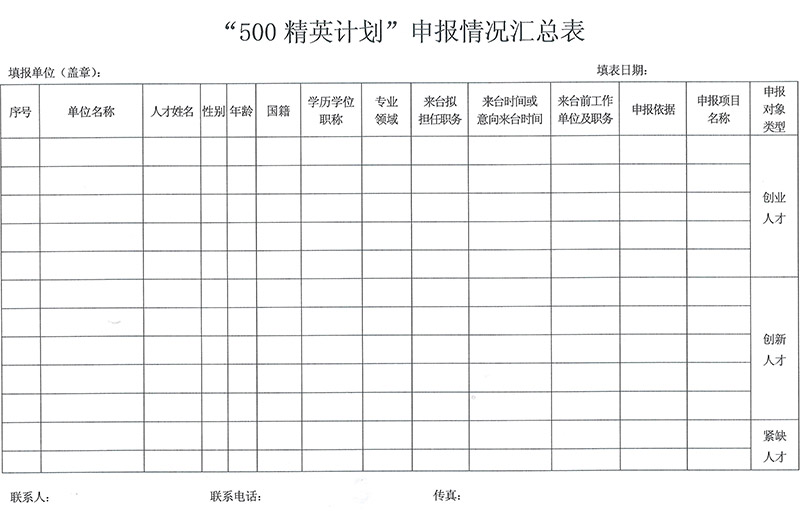 “500 精英计划”申报情况汇总表

填报单位（盖章）：　　　　　　填表日期：

| 序号 | 单位名称 | 人才姓名 | 性别 | 年龄 | 国籍 | 学历学位职称 | 专业领域 | 来台拟担任职务 | 来台时间或意向来台时间 | 来台前工作单位及职务 | 申报依据 | 申报项目名称 | 申报对象类型 |
|---|---|---|---|---|---|---|---|---|---|---|---|---|---|
| | | | | | | | | | | | | | 创业人才 |
| | | | | | | | | | | | | | |
| | | | | | | | | | | | | | |
| | | | | | | | | | | | | | |
| | | | | | | | | | | | | | |
| | | | | | | | | | | | | | 创新人才 |
| | | | | | | | | | | | | | |
| | | | | | | | | | | | | | |
| | | | | | | | | | | | | | |
| | | | | | | | | | | | | | |
| | | | | | | | | | | | | | 紧缺人才 |
| | | | | | | | | | | | | | |

联系人：　　　　联系电话：　　　　传真：